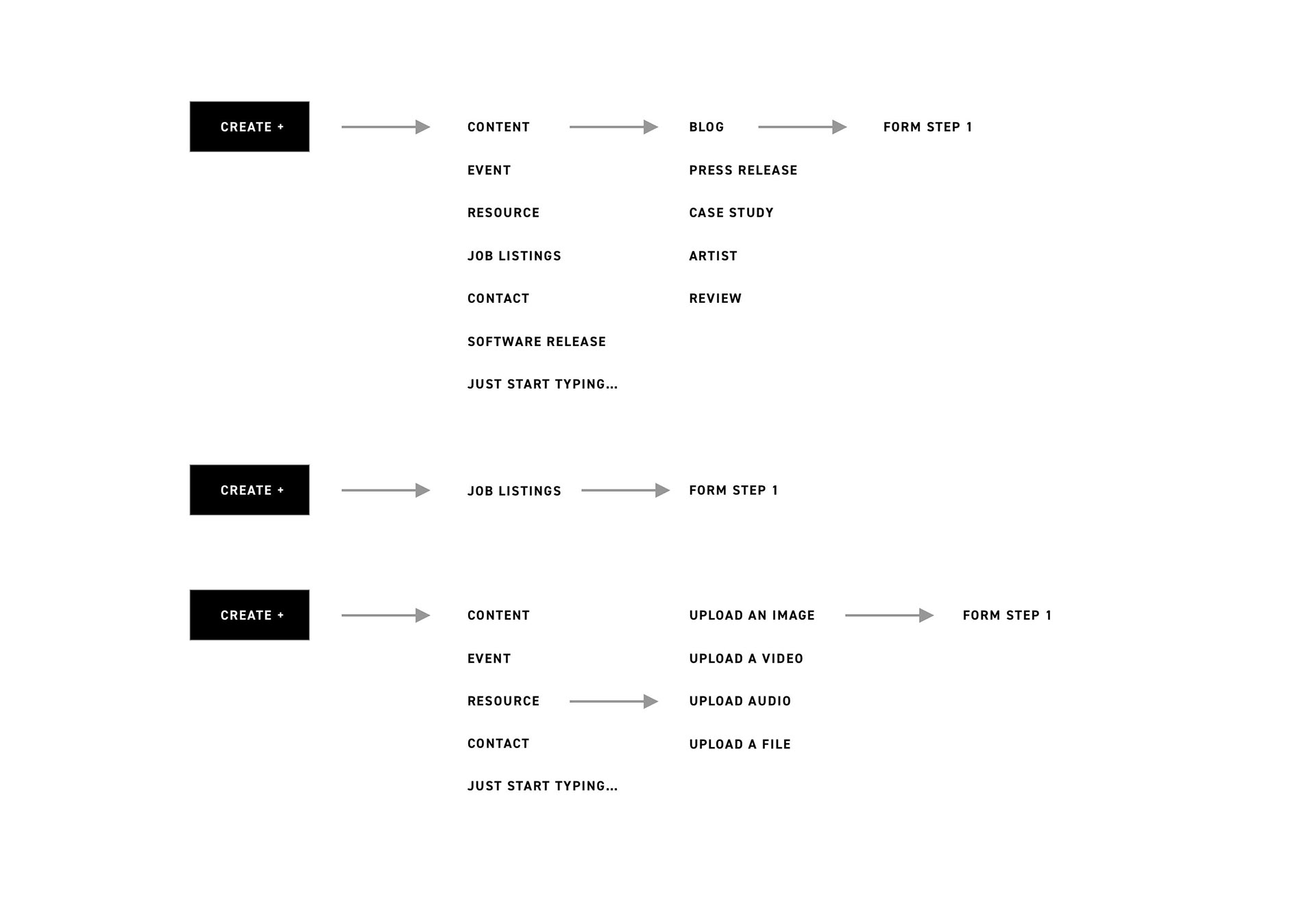 CREATE +

CONTENT
EVENT
RESOURCE
JOB LISTINGS
CONTACT
SOFTWARE RELEASE
JUST START TYPING...

BLOG
PRESS RELEASE
CASE STUDY
ARTIST
REVIEW

FORM STEP 1

CREATE +

JOB LISTINGS

FORM STEP 1

CREATE +

CONTENT
EVENT
RESOURCE
CONTACT
JUST START TYPING...

UPLOAD AN IMAGE
UPLOAD A VIDEO
UPLOAD AUDIO
UPLOAD A FILE

FORM STEP 1